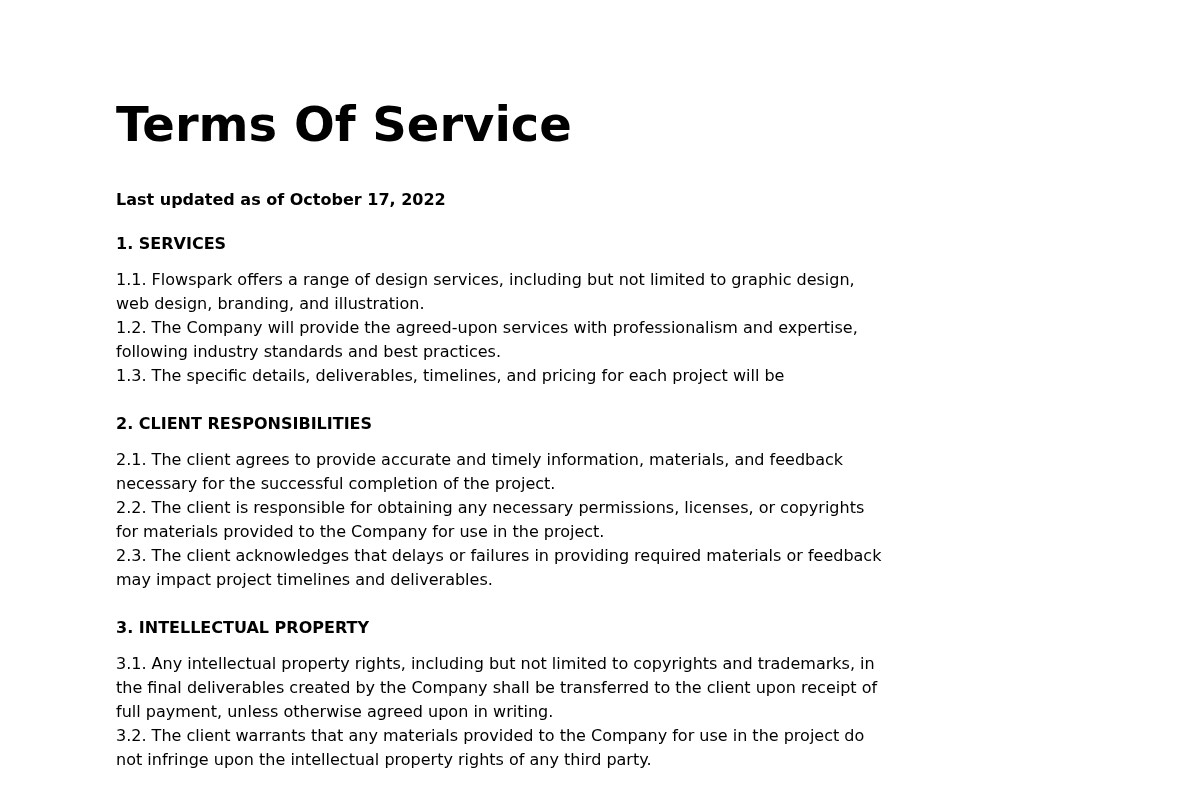 Terms Of Service

Last updated as of October 17, 2022

1. SERVICES

1.1. Flowspark offers a range of design services, including but not limited to graphic design, web design, branding, and illustration.
1.2. The Company will provide the agreed-upon services with professionalism and expertise, following industry standards and best practices.
1.3. The specific details, deliverables, timelines, and pricing for each project will be

2. CLIENT RESPONSIBILITIES

2.1. The client agrees to provide accurate and timely information, materials, and feedback necessary for the successful completion of the project.
2.2. The client is responsible for obtaining any necessary permissions, licenses, or copyrights for materials provided to the Company for use in the project.
2.3. The client acknowledges that delays or failures in providing required materials or feedback may impact project timelines and deliverables.

3. INTELLECTUAL PROPERTY

3.1. Any intellectual property rights, including but not limited to copyrights and trademarks, in the final deliverables created by the Company shall be transferred to the client upon receipt of full payment, unless otherwise agreed upon in writing.
3.2. The client warrants that any materials provided to the Company for use in the project do not infringe upon the intellectual property rights of any third party.